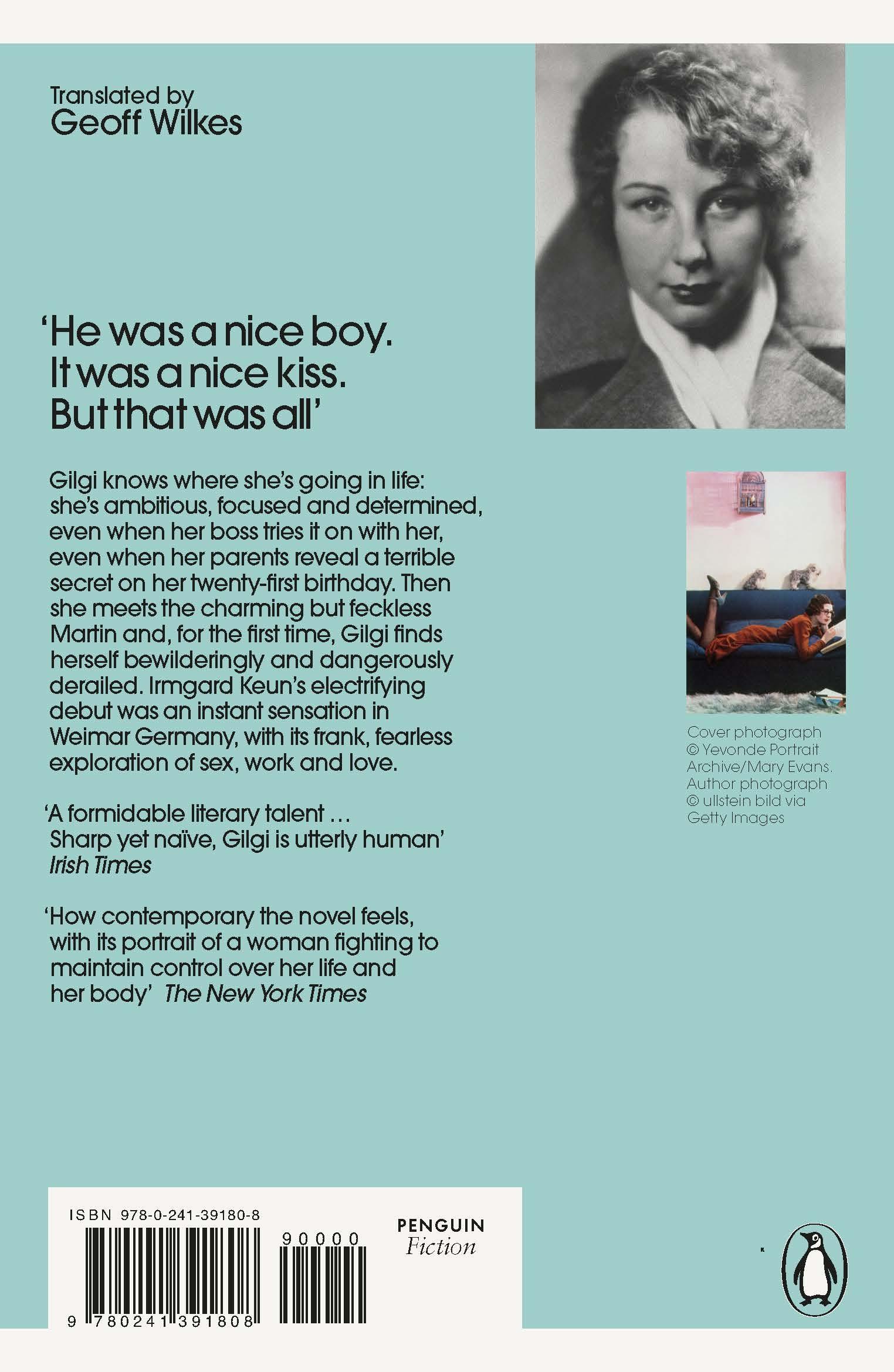 Translated by
Geoff Wilkes

'He was a nice boy.
It was a nice kiss.
But that was all'

Gilgi knows where she's going in life: she's ambitious, focused and determined, even when her boss tries it on with her, even when her parents reveal a terrible secret on her twenty-first birthday. Then she meets the charming but feckless Martin and, for the first time, Gilgi finds herself bewilderingly and dangerously derailed. Irmgard Keun's electrifying debut was an instant sensation in Weimar Germany, with its frank, fearless exploration of sex, work and love.

'A formidable literary talent ...
Sharp yet naïve, Gilgi is utterly human'
Irish Times

'How contemporary the novel feels, with its portrait of a woman fighting to maintain control over her life and her body' The New York Times

Cover photograph © Yevonde Portrait Archive/Mary Evans. Author photograph © ullstein bild via Getty Images

ISBN 978-0-241-39180-8
90000
9 780241 391808

PENGUIN
Fiction